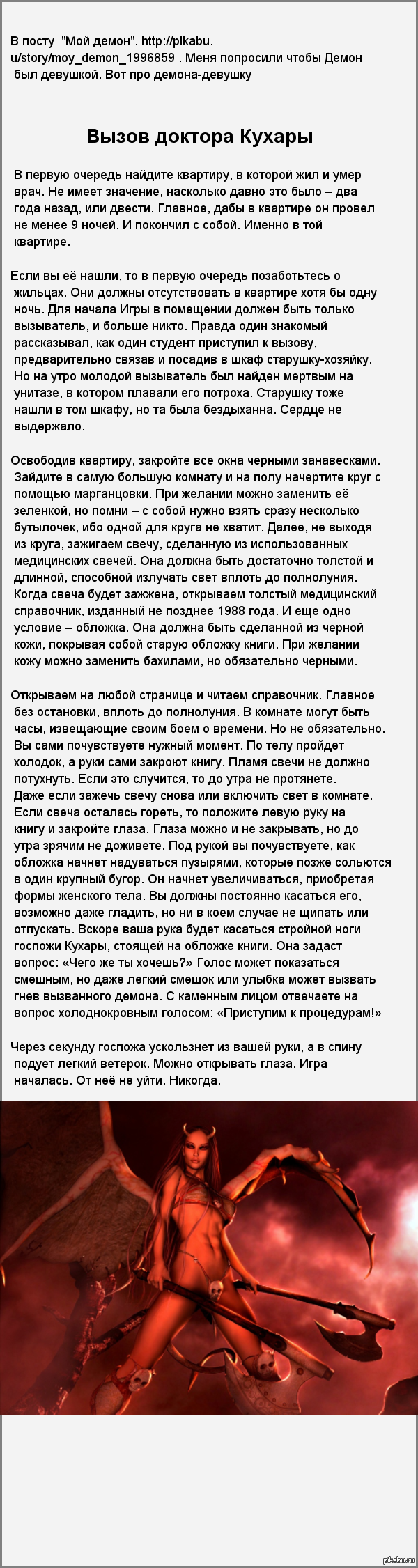 В посту "Мой демон". http://pikabu.u/story/moy_demon_1996859 . Меня попросили чтобы Демон был девушкой. Вот про демона-девушку

Вызов доктора Кухары

В первую очередь найдите квартиру, в которой жил и умер врач. Не имеет значение, насколько давно это было – два года назад, или двести. Главное, дабы в квартире он провел не менее 9 ночей. И покончил с собой. Именно в той квартире.

Если вы её нашли, то в первую очередь позаботьтесь о жильцах. Они должны отсутствовать в квартире хотя бы одну ночь. Для начала Игры в помещении должен быть только вызыватель, и больше никто. Правда один знакомый рассказывал, как один студент приступил к вызову, предварительно связав и посадив в шкаф старушку-хозяйку. Но на утро молодой вызыватель был найден мертвым на унитазе, в котором плавали его потроха. Старушку тоже нашли в том шкафу, но та была бездыханна. Сердце не выдержало.

Освободив квартиру, закройте все окна черными занавесками. Зайдите в самую большую комнату и на полу начертите круг с помощью марганцовки. При желании можно заменить её зеленкой, но помни – с собой нужно взять сразу несколько бутылочек, ибо одной для круга не хватит. Далее, не выходя из круга, зажигаем свечу, сделанную из использованных медицинских свечей. Она должна быть достаточно толстой и длинной, способной излучать свет вплоть до полнолуния. Когда свеча будет зажжена, открываем толстый медицинский справочник, изданный не позднее 1988 года. И еще одно условие – обложка. Она должна быть сделанной из черной кожи, покрывая собой старую обложку книги. При желании кожу можно заменить бахилами, но обязательно черными.

Открываем на любой странице и читаем справочник. Главное без остановки, вплоть до полнолуния. В комнате могут быть часы, извещающие своим боем о времени. Но не обязательно. Вы сами почувствуете нужный момент. По телу пройдет холодок, а руки сами закроют книгу. Пламя свечи не должно потухнуть. Если это случится, то до утра не протянете. Даже если зажечь свечу снова или включить свет в комнате. Если свеча осталась гореть, то положите левую руку на книгу и закройте глаза. Глаза можно и не закрывать, но до утра зрячим не доживете. Под рукой вы почувствуете, как обложка начнет надуваться пузырями, которые позже сольются в один крупный бугор. Он начнет увеличиваться, приобретая формы женского тела. Вы должны постоянно касаться его, возможно даже гладить, но ни в коем случае не щипать или отпускать. Вскоре ваша рука будет касаться стройной ноги госпожи Кухары, стоящей на обложке книги. Она задаст вопрос: «Чего же ты хочешь?» Голос может показаться смешным, но даже легкий смешок или улыбка может вызвать гнев вызванного демона. С каменным лицом отвечаете на вопрос холоднокровным голосом: «Приступим к процедурам!»

Через секунду госпожа ускользнет из вашей руки, а в спину подует легкий ветерок. Можно открывать глаза. Игра началась. От неё не уйти. Никогда.

pikabu.ru